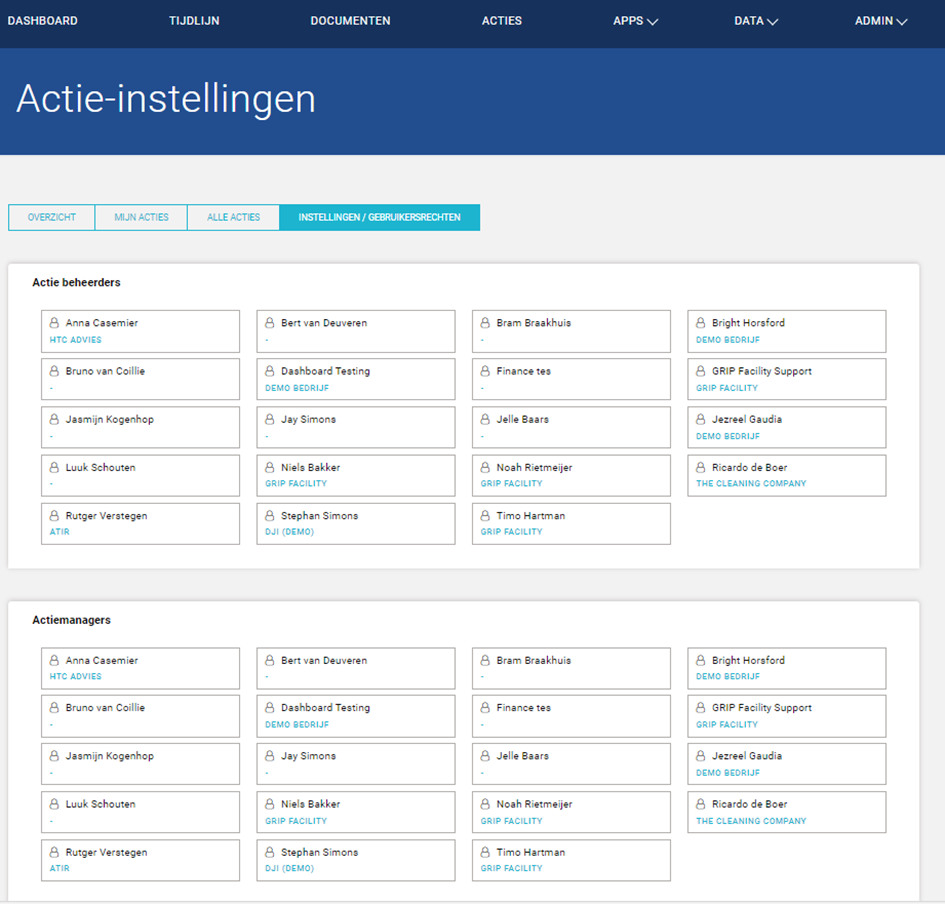 DASHBOARD TIJDLIJN DOCUMENTEN ACTIES APPS DATA ADMIN

Actie-instellingen

OVERZICHT MIJN ACTIES ALLE ACTIES INSTELLINGEN / GEBRUIKERSRECHTEN

Actie beheerders

Anna Casemier
HTC ADVIES

Bert van Deuveren
-

Bram Braakhuis
-

Bright Horsford
DEMO BEDRIJF

Bruno van Coillie
-

Dashboard Testing
DEMO BEDRIJF

Finance tes
-

GRIP Facility Support
GRIP FACILITY

Jasmijn Kogenhop
-

Jay Simons
-

Jelle Baars
-

Jezreel Gaudia
DEMO BEDRIJF

Luuk Schouten
-

Niels Bakker
GRIP FACILITY

Noah Rietmeijer
GRIP FACILITY

Ricardo de Boer
THE CLEANING COMPANY

Rutger Verstegen
ATIR

Stephan Simons
DJI (DEMO)

Timo Hartman
GRIP FACILITY

Actiemanagers

Anna Casemier
HTC ADVIES

Bert van Deuveren
-

Bram Braakhuis
-

Bright Horsford
DEMO BEDRIJF

Bruno van Coillie
-

Dashboard Testing
DEMO BEDRIJF

Finance tes
-

GRIP Facility Support
GRIP FACILITY

Jasmijn Kogenhop
-

Jay Simons
-

Jelle Baars
-

Jezreel Gaudia
DEMO BEDRIJF

Luuk Schouten
-

Niels Bakker
GRIP FACILITY

Noah Rietmeijer
GRIP FACILITY

Ricardo de Boer
THE CLEANING COMPANY

Rutger Verstegen
ATIR

Stephan Simons
DJI (DEMO)

Timo Hartman
GRIP FACILITY